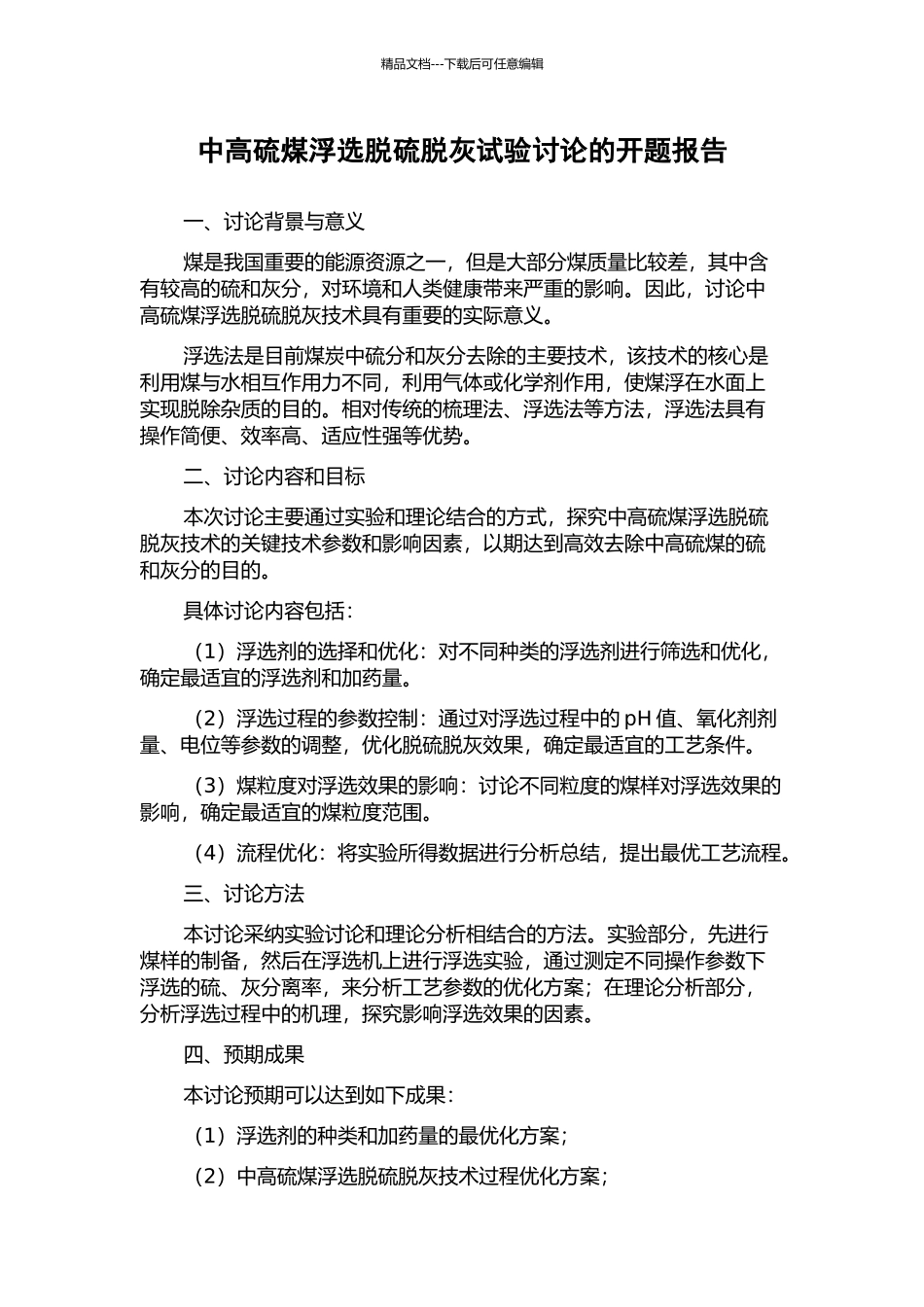 精品文档---下载后可任意编辑

中高硫煤浮选脱硫脱灰试验讨论的开题报告

一、讨论背景与意义

煤是我国重要的能源资源之一，但是大部分煤质量比较差，其中含有较高的硫和灰分，对环境和人类健康带来严重的影响。因此，讨论中高硫煤浮选脱硫脱灰技术具有重要的实际意义。

浮选法是目前煤炭中硫分和灰分去除的主要技术，该技术的核心是利用煤与水相互作用力不同，利用气体或化学剂作用，使煤浮在水面上实现脱除杂质的目的。相对传统的梳理法、浮选法等方法，浮选法具有操作简便、效率高、适应性强等优势。

二、讨论内容和目标

本次讨论主要通过实验和理论结合的方式，探究中高硫煤浮选脱硫脱灰技术的关键技术参数和影响因素，以期达到高效去除中高硫煤的硫和灰分的目的。

具体讨论内容包括：

（1）浮选剂的选择和优化：对不同种类的浮选剂进行筛选和优化，确定最适宜的浮选剂和加药量。

（2）浮选过程的参数控制：通过对浮选过程中的 pH 值、氧化剂剂量、电位等参数的调整，优化脱硫脱灰效果，确定最适宜的工艺条件。

（3）煤粒度对浮选效果的影响：讨论不同粒度的煤样对浮选效果的影响，确定最适宜的煤粒度范围。

（4）流程优化：将实验所得数据进行分析总结，提出最优工艺流程。

三、讨论方法

本讨论采纳实验讨论和理论分析相结合的方法。实验部分，先进行煤样的制备，然后在浮选机上进行浮选实验，通过测定不同操作参数下浮选的硫、灰分离率，来分析工艺参数的优化方案；在理论分析部分，分析浮选过程中的机理，探究影响浮选效果的因素。

四、预期成果

本讨论预期可以达到如下成果：

（1）浮选剂的种类和加药量的最优化方案；

（2）中高硫煤浮选脱硫脱灰技术过程优化方案；